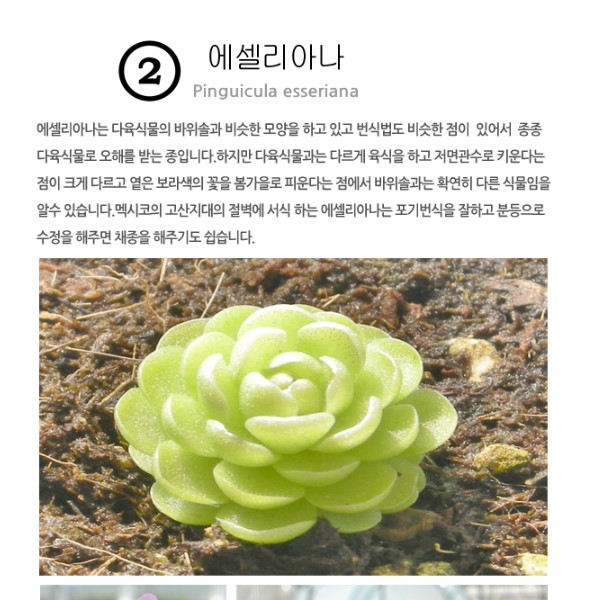 ② 에셀리아나

Pinguicula esseriana

에셀리아나는 다육식물의 바위솔과 비슷한 모양을 하고 있고 번식법도 비슷한 점이 있어서 종종 다육식물로 오해를 받는 종입니다.하지만 다육식물과는 다르게 육식을 하고 저면관수로 키운다는 점이 크게 다르고 옅은 보라색의 꽃을 봄가을로 피운다는 점에서 바위솔과는 확연히 다른 식물임을 알수 있습니다.멕시코의 고산지대의 절벽에 서식 하는 에셀리아나는 포기번식을 잘하고 분등으로 수정을 해주면 채종을 해주기도 쉽습니다.